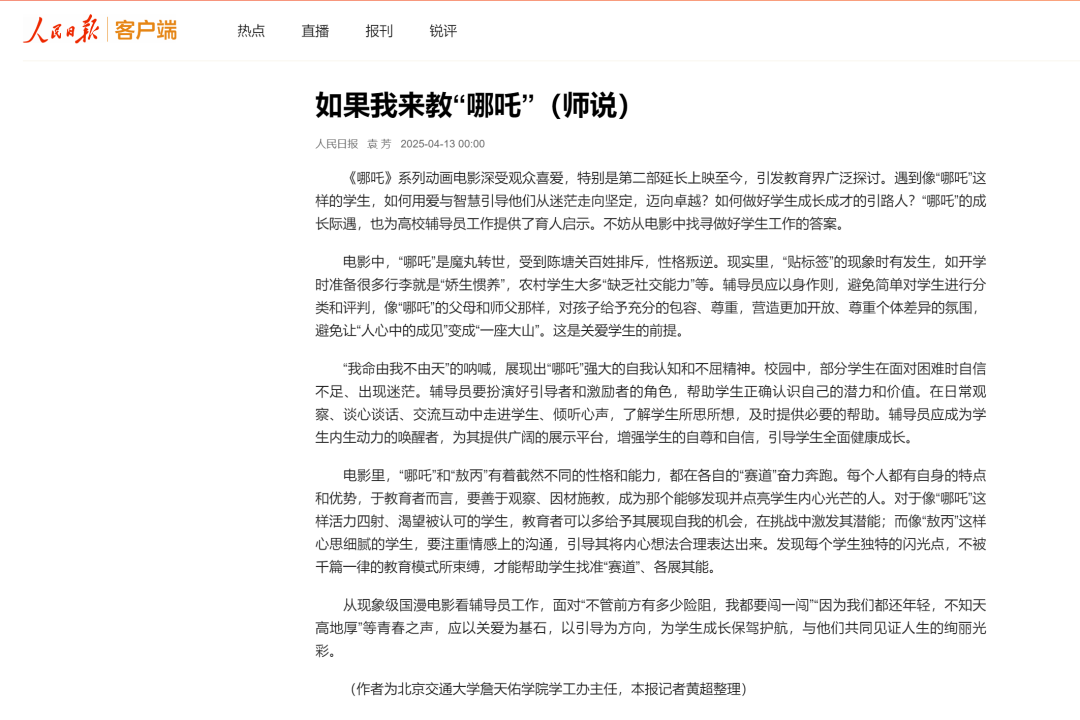 人民日报 客户端 热点 直播 报刊 锐评

如果我来教“哪吒”（师说）

人民日报 袁 芳 2025-04-13 00:00

《哪吒》系列动画电影深受观众喜爱，特别是第二部延长上映至今，引发教育界广泛探讨。遇到像“哪吒”这样的学生，如何用爱与智慧引导他们从迷茫走向坚定，迈向卓越？如何做好学生成长成才的引路人？“哪吒”的成长际遇，也为高校辅导员工作提供了育人启示。不妨从电影中找寻做好学生工作的答案。

电影中，“哪吒”是魔丸转世，受到陈塘关百姓排斥，性格叛逆。现实里，“贴标签”的现象时有发生，如开学时准备很多行李就是“娇生惯养”，农村学生大多“缺乏社交能力”等。辅导员应以身作则，避免简单对学生进行分类和评判，像“哪吒”的父母和师父那样，对孩子给予充分的包容、尊重，营造更加开放、尊重个体差异的氛围，避免让“人心中的成见”变成“一座大山”。这是关爱学生的前提。

“我命由我不由天”的呐喊，展现出“哪吒”强大的自我认知和不屈精神。校园中，部分学生在面对困难时自信不足、出现迷茫。辅导员要扮演好引导者和激励者的角色，帮助学生正确认识自己的潜力和价值。在日常观察、谈心谈话、交流互动中走进学生、倾听心声，了解学生所思所想，及时提供必要的帮助。辅导员应成为学生内生动力的唤醒者，为其提供广阔的展示平台，增强学生的自尊和自信，引导学生全面健康成长。

电影里，“哪吒”和“敖丙”有着截然不同的性格和能力，都在各自的“赛道”奋力奔跑。每个人都有自身的特点和优势，于教育者而言，要善于观察、因材施教，成为那个能够发现并点亮学生内心光芒的人。对于像“哪吒”这样活力四射、渴望被认可的学生，教育者可以多给予其展现自我的机会，在挑战中激发其潜能；而像“敖丙”这样心思细腻的学生，要注重情感上的沟通，引导其将内心想法合理表达出来。发现每个学生独特的闪光点，不被千篇一律的教育模式所束缚，才能帮助学生找准“赛道”、各展其能。

从现象级国漫电影看辅导员工作，面对“不管前方有多少险阻，我都要闯一闯”“因为我们都还年轻，不知天高地厚”等青春之声，应以关爱为基石，以引导为方向，为学生成长保驾护航，与他们共同见证人生的绚丽光彩。

（作者为北京交通大学詹天佑学院学工办主任，本报记者黄超整理）